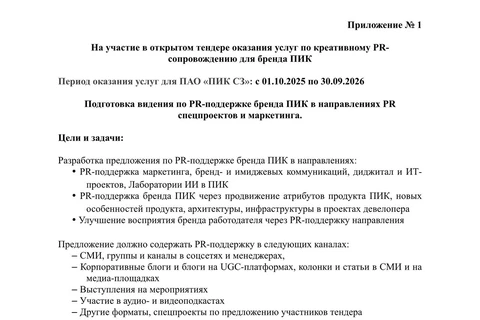 Приложение № 1

На участие в открытом тендере оказания услуг по креативному PR-сопровождению для бренда ПИК

Период оказания услуг для ПАО «ПИК СЗ»: с 01.10.2025 по 30.09.2026

Подготовка видения по PR-поддержке бренда ПИК в направлениях PR спецпроектов и маркетинга.

Цели и задачи:

Разработка предложения по PR-поддержке бренда ПИК в направлениях:
• PR-поддержка маркетинга, бренд- и имиджевых коммуникаций, диджитал и ИТ-проектов, Лаборатории ИИ в ПИК
• PR-поддержка бренда ПИК через продвижение атрибутов продукта ПИК, новых особенностей продукта, архитектуры, инфраструктуры в проектах девелопера
• Улучшение восприятия бренда работодателя через PR-поддержку направления

Предложение должно содержать PR-поддержку в следующих каналах:
– СМИ, группы и каналы в соцсетях и менеджерах,
– Корпоративные блоги и блоги на UGC-платформах, колонки и статьи в СМИ и на медиа-площадках
– Выступления на мероприятиях
– Участие в аудио- и видеоподкастах
– Другие форматы, спецпроекты по предложению участников тендера